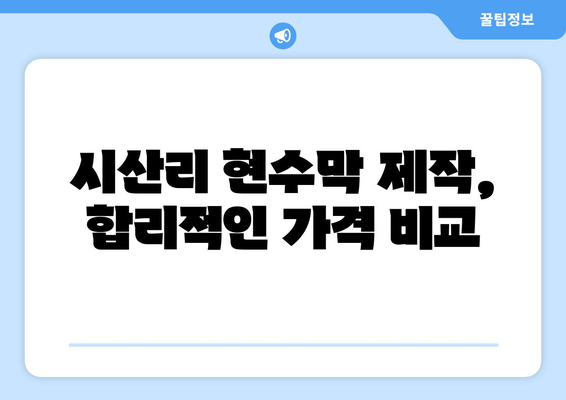 꿀팁정보

시산리 현수막 제작, 합리적인 가격 비교